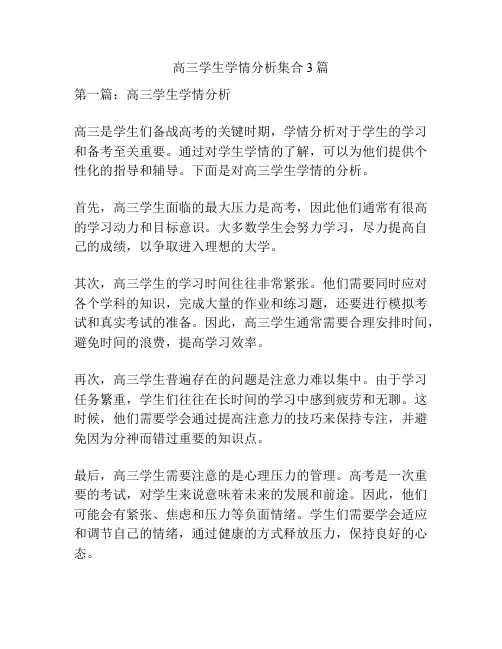 高三学生学情分析集合 3 篇

第一篇：高三学生学情分析

高三是学生们备战高考的关键时期，学情分析对于学生的学习和备考至关重要。通过对学生学情的了解，可以为他们提供个性化的指导和辅导。下面是对高三学生学情的分析。

首先，高三学生面临的最大压力是高考，因此他们通常有很高的学习动力和目标意识。大多数学生会努力学习，尽力提高自己的成绩，以争取进入理想的大学。

其次，高三学生的学习时间往往非常紧张。他们需要同时应对各个学科的知识，完成大量的作业和练习题，还要进行模拟考试和真实考试的准备。因此，高三学生通常需要合理安排时间，避免时间的浪费，提高学习效率。

再次，高三学生普遍存在的问题是注意力难以集中。由于学习任务繁重，学生们往往在长时间的学习中感到疲劳和无聊。这时候，他们需要学会通过提高注意力的技巧来保持专注，并避免因为分神而错过重要的知识点。

最后，高三学生需要注意的是心理压力的管理。高考是一次重要的考试，对学生来说意味着未来的发展和前途。因此，他们可能会有紧张、焦虑和压力等负面情绪。学生们需要学会适应和调节自己的情绪，通过健康的方式释放压力，保持良好的心态。